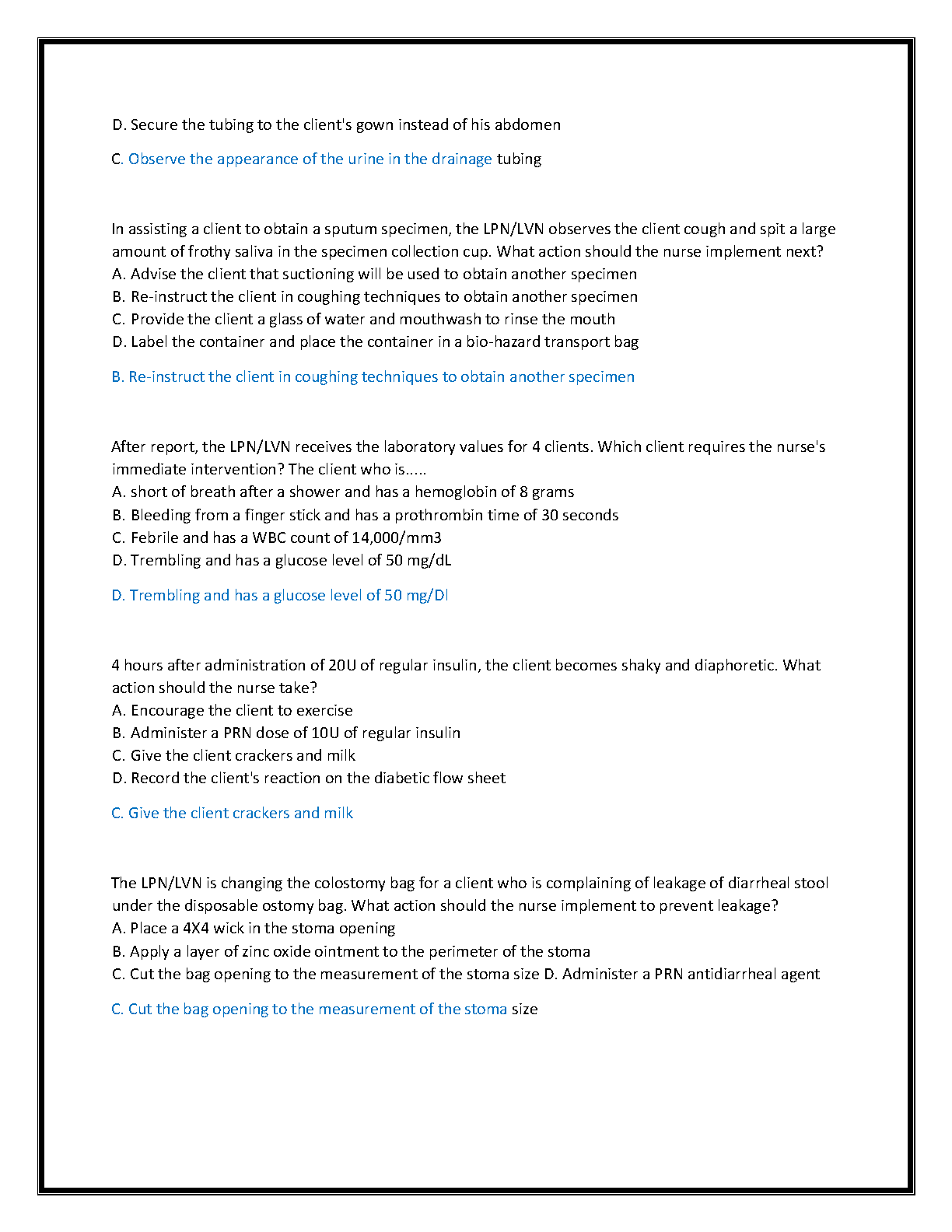 D. Secure the tubing to the client's gown instead of his abdomen

C. Observe the appearance of the urine in the drainage tubing

In assisting a client to obtain a sputum specimen, the LPN/LVN observes the client cough and spit a large amount of frothy saliva in the specimen collection cup. What action should the nurse implement next?
A. Advise the client that suctioning will be used to obtain another specimen
B. Re-instruct the client in coughing techniques to obtain another specimen
C. Provide the client a glass of water and mouthwash to rinse the mouth
D. Label the container and place the container in a bio-hazard transport bag

B. Re-instruct the client in coughing techniques to obtain another specimen

After report, the LPN/LVN receives the laboratory values for 4 clients. Which client requires the nurse's immediate intervention? The client who is.....
A. short of breath after a shower and has a hemoglobin of 8 grams
B. Bleeding from a finger stick and has a prothrombin time of 30 seconds
C. Febrile and has a WBC count of 14,000/mm3
D. Trembling and has a glucose level of 50 mg/dL

D. Trembling and has a glucose level of 50 mg/Dl

4 hours after administration of 20U of regular insulin, the client becomes shaky and diaphoretic. What action should the nurse take?
A. Encourage the client to exercise
B. Administer a PRN dose of 10U of regular insulin
C. Give the client crackers and milk
D. Record the client's reaction on the diabetic flow sheet

C. Give the client crackers and milk

The LPN/LVN is changing the colostomy bag for a client who is complaining of leakage of diarrheal stool under the disposable ostomy bag. What action should the nurse implement to prevent leakage?
A. Place a 4X4 wick in the stoma opening
B. Apply a layer of zinc oxide ointment to the perimeter of the stoma
C. Cut the bag opening to the measurement of the stoma size D. Administer a PRN antidiarrheal agent

C. Cut the bag opening to the measurement of the stoma size